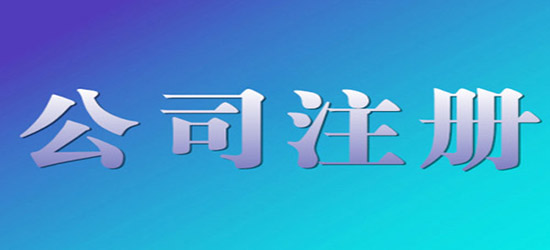 公司注册